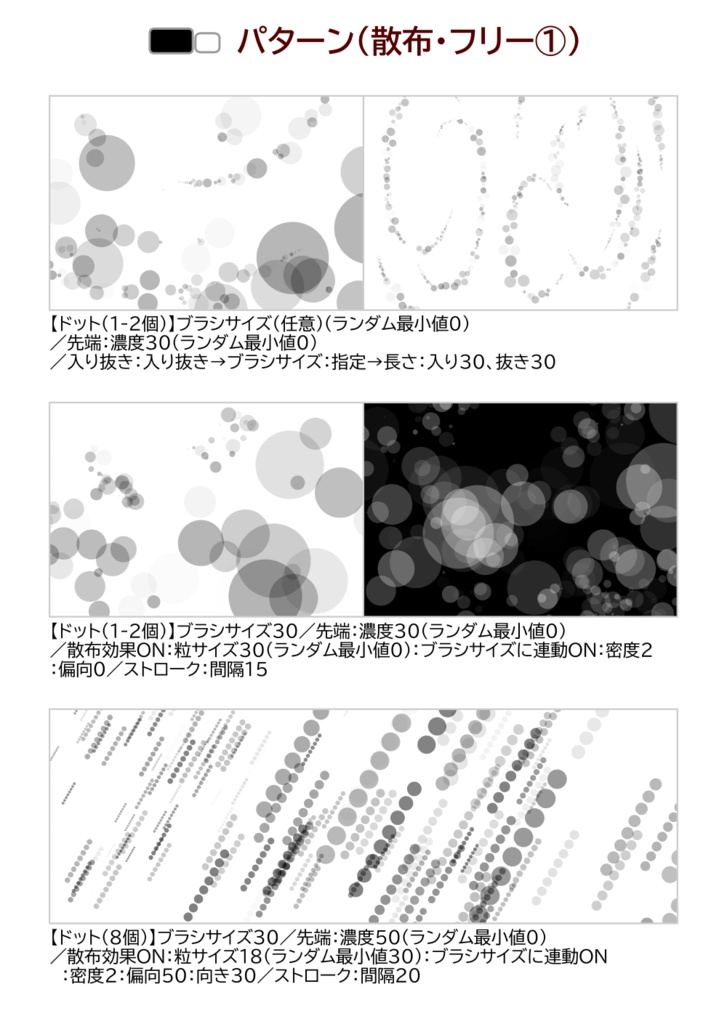 パターン（散布・フリー①）

【ドット（1-2個）】ブラシサイズ（任意）（ランダム最小値0）
／先端：濃度30（ランダム最小値0）
／入り抜き：入り抜き→ブラシサイズ：指定→長さ：入り30、抜き30

【ドット（1-2個）】ブラシサイズ30／先端：濃度30（ランダム最小値0）
／散布効果ON：粒サイズ30（ランダム最小値0）：ブラシサイズに連動ON：密度2
：偏向0／ストローク：間隔15

【ドット（8個）】ブラシサイズ30／先端：濃度50（ランダム最小値0）
／散布効果ON：粒サイズ18（ランダム最小値30）：ブラシサイズに連動ON
：密度2：偏向50：向き30／ストローク：間隔20